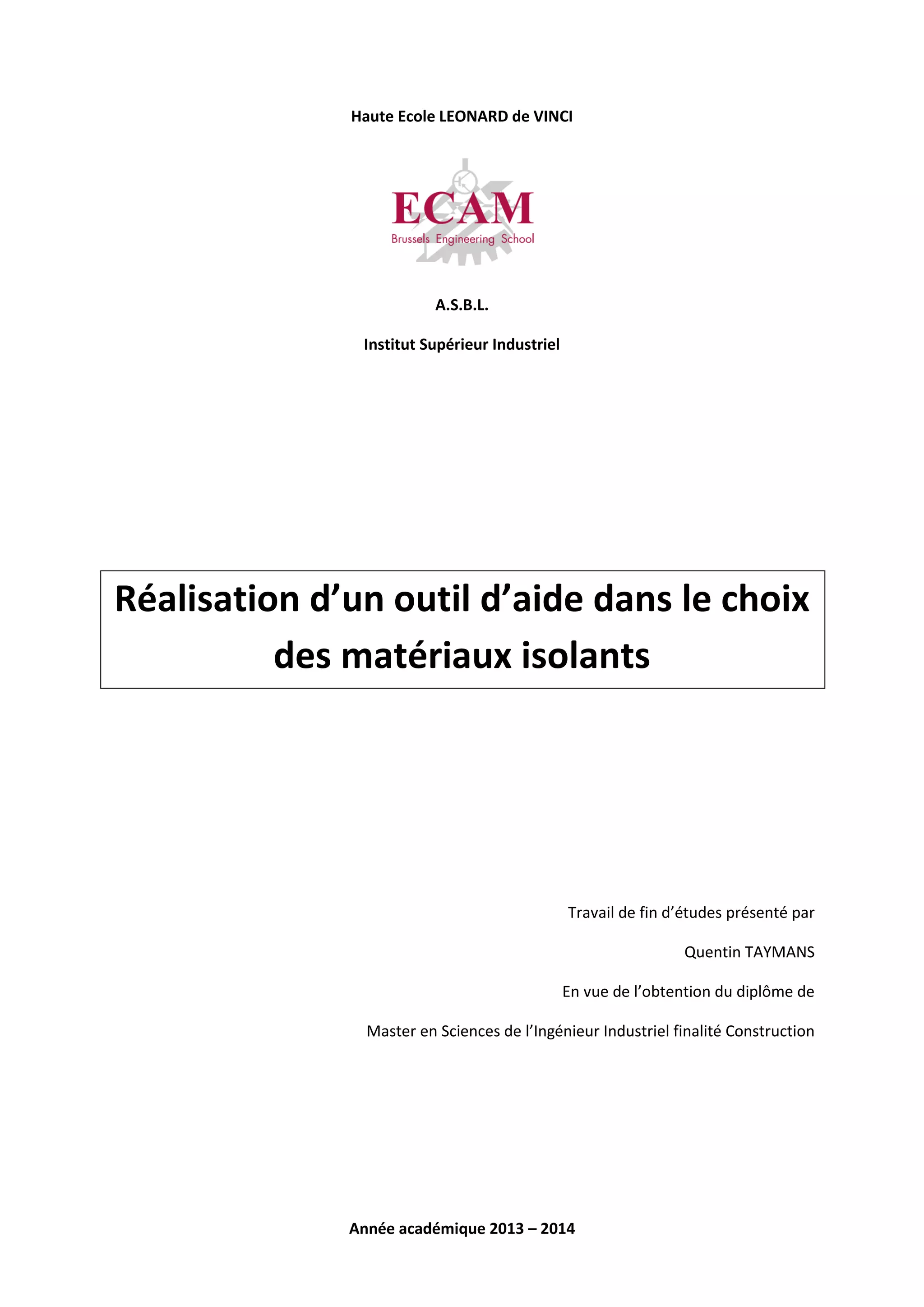 Haute Ecole LEONARD de VINCI

ECAM
Brussels Engineering School

A.S.B.L.

Institut Supérieur Industriel

Réalisation d’un outil d’aide dans le choix des matériaux isolants

Travail de fin d’études présenté par

Quentin TAYMANS

En vue de l’obtention du diplôme de

Master en Sciences de l’Ingénieur Industriel finalité Construction

Année académique 2013 – 2014